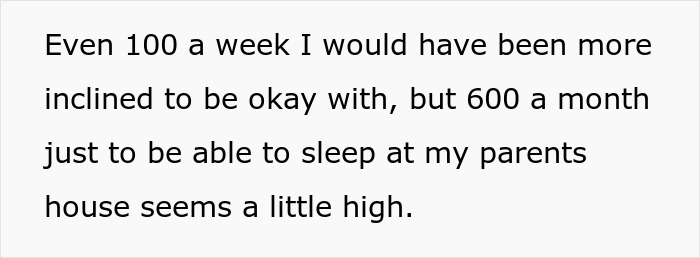 Even 100 a week I would have been more inclined to be okay with, but 600 a month just to be able to sleep at my parents house seems a little high.